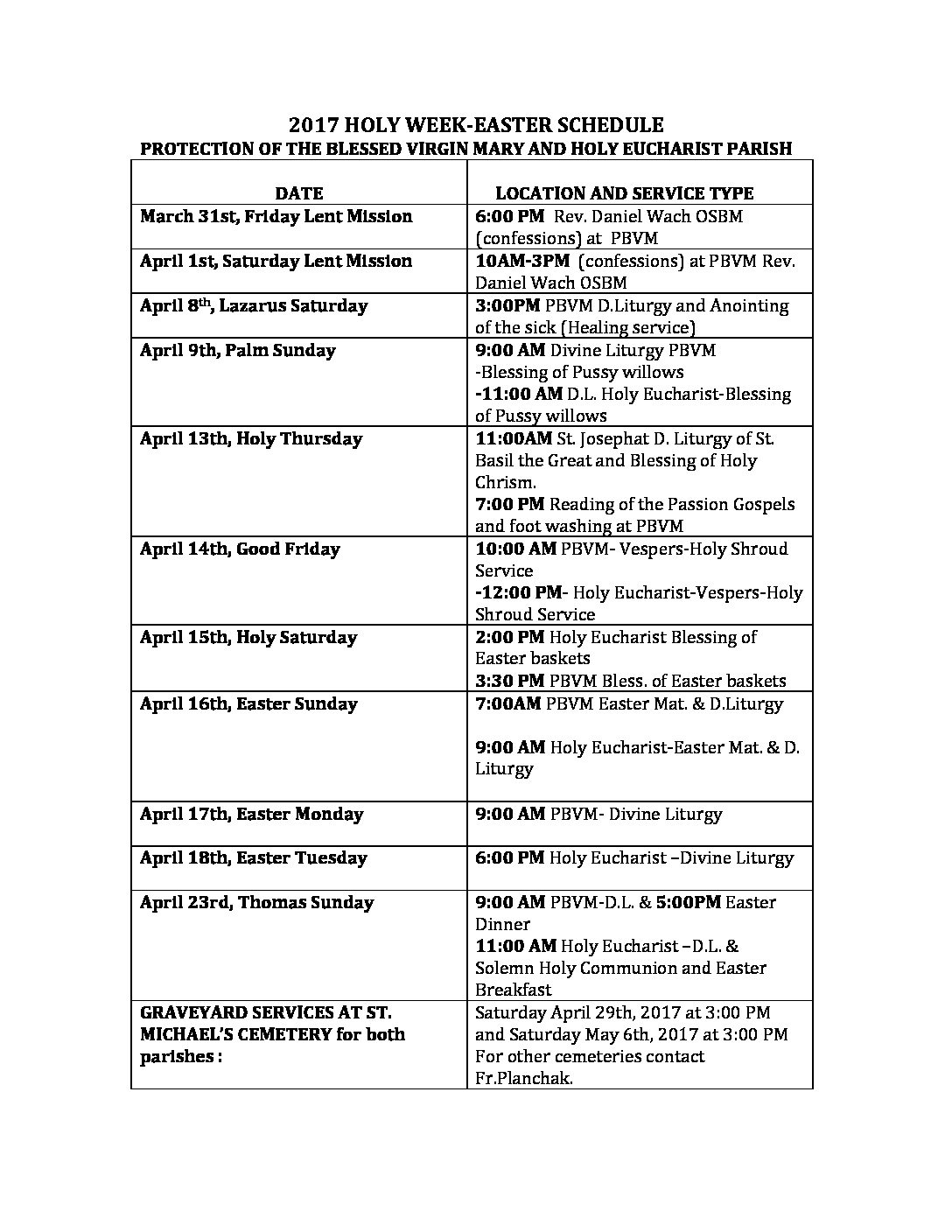 2017 HOLY WEEK-EASTER SCHEDULE
PROTECTION OF THE BLESSED VIRGIN MARY AND HOLY EUCHARIST PARISH

| DATE | LOCATION AND SERVICE TYPE |
|---|---|
| March 31st, Friday Lent Mission | 6:00 PM Rev. Daniel Wach OSBM (confessions) at PBVM |
| April 1st, Saturday Lent Mission | 10AM-3PM (confessions) at PBVM Rev. Daniel Wach OSBM |
| April 8th, Lazarus Saturday | 3:00PM PBVM D.Liturgy and Anointing of the sick (Healing service) |
| April 9th, Palm Sunday | 9:00 AM Divine Liturgy PBVM -Blessing of Pussy willows -11:00 AM D.L. Holy Eucharist-Blessing of Pussy willows |
| April 13th, Holy Thursday | 11:00AM St. Josephat D. Liturgy of St. Basil the Great and Blessing of Holy Chrism. 7:00 PM Reading of the Passion Gospels and foot washing at PBVM |
| April 14th, Good Friday | 10:00 AM PBVM- Vespers-Holy Shroud Service -12:00 PM- Holy Eucharist-Vespers-Holy Shroud Service |
| April 15th, Holy Saturday | 2:00 PM Holy Eucharist Blessing of Easter baskets 3:30 PM PBVM Bless. of Easter baskets |
| April 16th, Easter Sunday | 7:00AM PBVM Easter Mat. & D.Liturgy 9:00 AM Holy Eucharist-Easter Mat. & D. Liturgy |
| April 17th, Easter Monday | 9:00 AM PBVM- Divine Liturgy |
| April 18th, Easter Tuesday | 6:00 PM Holy Eucharist –Divine Liturgy |
| April 23rd, Thomas Sunday | 9:00 AM PBVM-D.L. & 5:00PM Easter Dinner 11:00 AM Holy Eucharist –D.L. & Solemn Holy Communion and Easter Breakfast |
| GRAVEYARD SERVICES AT ST. MICHAEL'S CEMETERY for both parishes : | Saturday April 29th, 2017 at 3:00 PM and Saturday May 6th, 2017 at 3:00 PM For other cemeteries contact Fr.Planchak. |